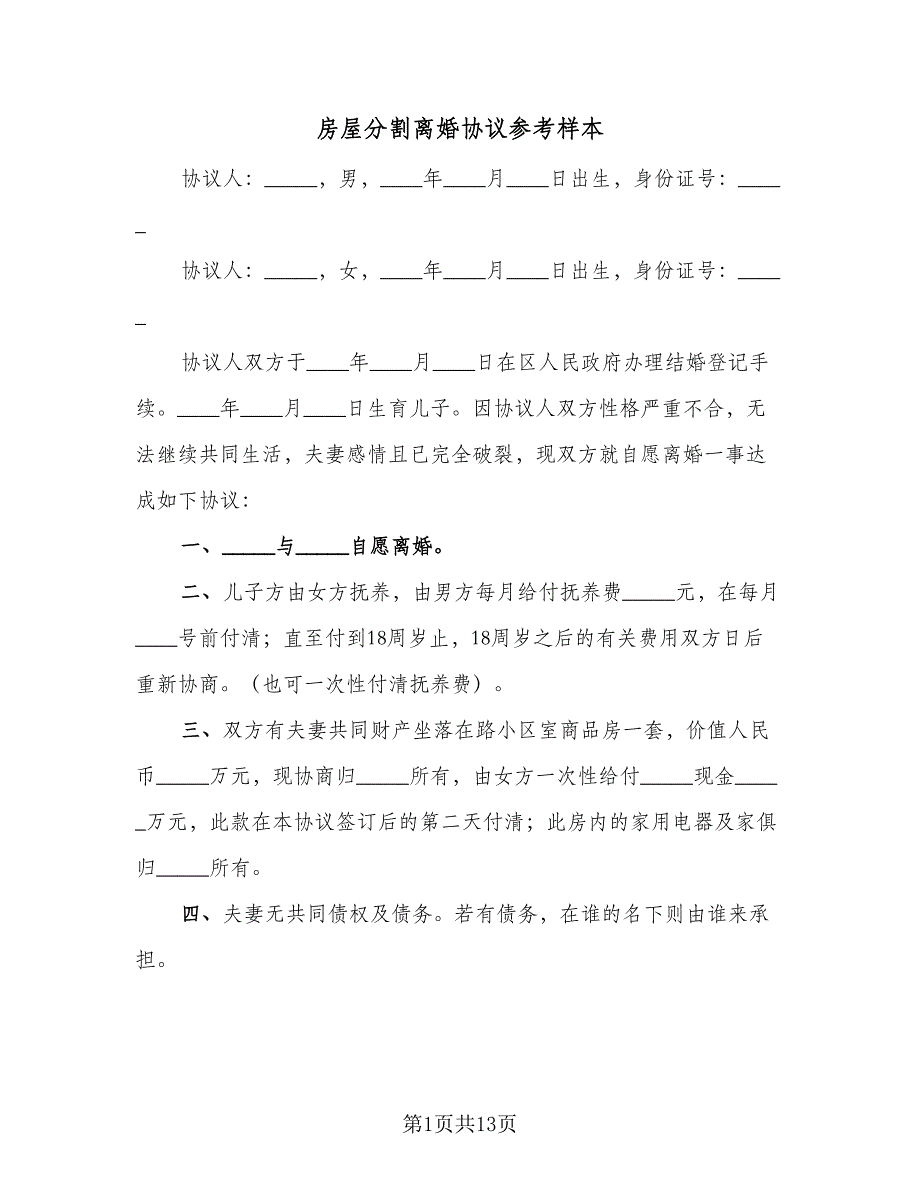 房屋分割离婚协议参考样本

协议人：_____，男，____年____月____日出生，身份证号：_____

协议人：_____，女，____年____月____日出生，身份证号：_____

协议人双方于____年____月____日在区人民政府办理结婚登记手续。____年____月____日生育儿子。因协议人双方性格严重不合，无法继续共同生活，夫妻感情且已完全破裂，现双方就自愿离婚一事达成如下协议：

一、_____与_____自愿离婚。

二、儿子方由女方抚养，由男方每月给付抚养费_____元，在每月____号前付清；直至付到18周岁止，18周岁之后的有关费用双方日后重新协商。（也可一次性付清抚养费）。

三、双方有夫妻共同财产坐落在路小区室商品房一套，价值人民币_____万元，现协商归_____所有，由女方一次性给付_____现金_____万元，此款在本协议签订后的第二天付清；此房内的家用电器及家俱归_____所有。

四、夫妻无共同债权及债务。若有债务，在谁的名下则由谁来承担。

第1页共13页